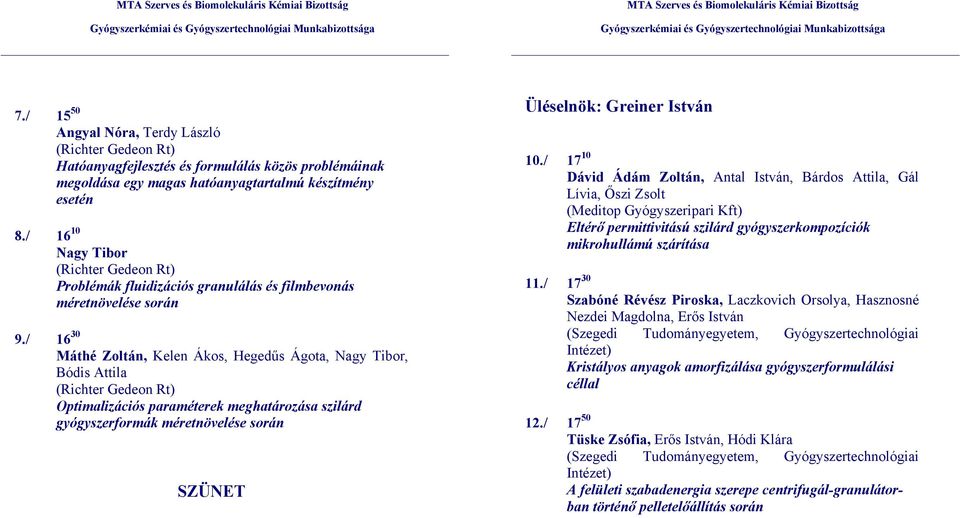 MTA Szerves és Biomolekuláris Kémiai Bizottság

Gyógyszerkémiai és Gyógyszertechnológiai Munkabizottsága

7./ $15^{50}$
Angyal Nóra, Terdy László
(Richter Gedeon Rt)
Hatóanyagfejlesztés és formulálás közös problémáinak megoldása egy magas hatóanyagtartalmú készítmény esetén

8./ $16^{10}$
Nagy Tibor
(Richter Gedeon Rt)
Problémák fluidizációs granulálás és filmbevonás méretnövelése során

9./ $16^{30}$
Máthé Zoltán, Kelen Ákos, Hegedűs Ágota, Nagy Tibor, Bódis Attila
(Richter Gedeon Rt)
Optimalizációs paraméterek meghatározása szilárd gyógyszerformák méretnövelése során

SZÜNET

MTA Szerves és Biomolekuláris Kémiai Bizottság

Gyógyszerkémiai és Gyógyszertechnológiai Munkabizottsága

Üléselnök: Greiner István

10./ $17^{10}$
Dávid Ádám Zoltán, Antal István, Bárdos Attila, Gál Lívia, Őszi Zsolt
(Meditop Gyógyszeripari Kft)
Eltérő permittivitású szilárd gyógyszerkompozíciók mikrohullámú szárítása

11./ $17^{30}$
Szabóné Révész Piroska, Laczkovich Orsolya, Hasznosné Nezdei Magdolna, Erős István
(Szegedi Tudományegyetem, Gyógyszertechnológiai Intézet)
Kristályos anyagok amorfizálása gyógyszerformulálási céllal

12./ $17^{50}$
Tüske Zsófia, Erős István, Hódi Klára
(Szegedi Tudományegyetem, Gyógyszertechnológiai Intézet)
A felületi szabadenergia szerepe centrifugál-granulátorban történő pelletelőállítás során